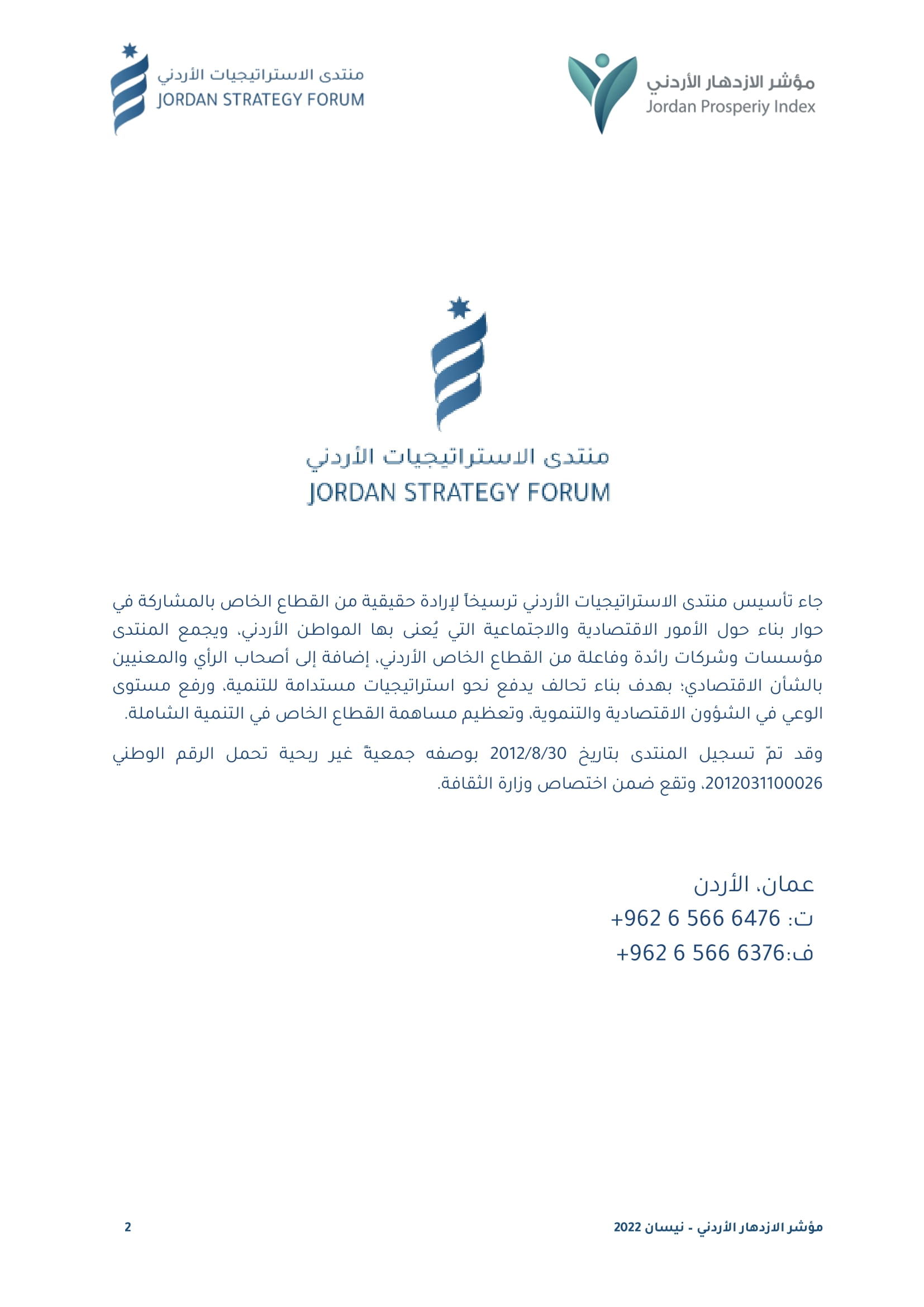 مؤشر الازدهار الأردني
Jordan Prosperiy Index

منتدى الاستراتيجيات الأردني
JORDAN STRATEGY FORUM

منتدى الاستراتيجيات الأردني
JORDAN STRATEGY FORUM

جاء تأسيس منتدى الاستراتيجيات الأردني ترسيخاً لإرادة حقيقية من القطاع الخاص بالمشاركة في حوار بناء حول الأمور الاقتصادية والاجتماعية التي يُعنى بها المواطن الأردني، ويجمع المنتدى مؤسسات وشركات رائدة وفاعلة من القطاع الخاص الأردني، إضافة إلى أصحاب الرأي والمعنيين بالشأن الاقتصادي؛ بهدف بناء تحالف يدفع نحو استراتيجيات مستدامة للتنمية، ورفع مستوى الوعي في الشؤون الاقتصادية والتنموية، وتعظيم مساهمة القطاع الخاص في التنمية الشاملة.

وقد تمّ تسجيل المنتدى بتاريخ 2012/8/30 بوصفه جمعيةً غير ربحية تحمل الرقم الوطني 2012031100026، وتقع ضمن اختصاص وزارة الثقافة.

عمان، الأردن
ت: 6476 566 6 962+
ف:6376 566 6 962+

مؤشر الازدهار الأردني - نيسان 2022
2